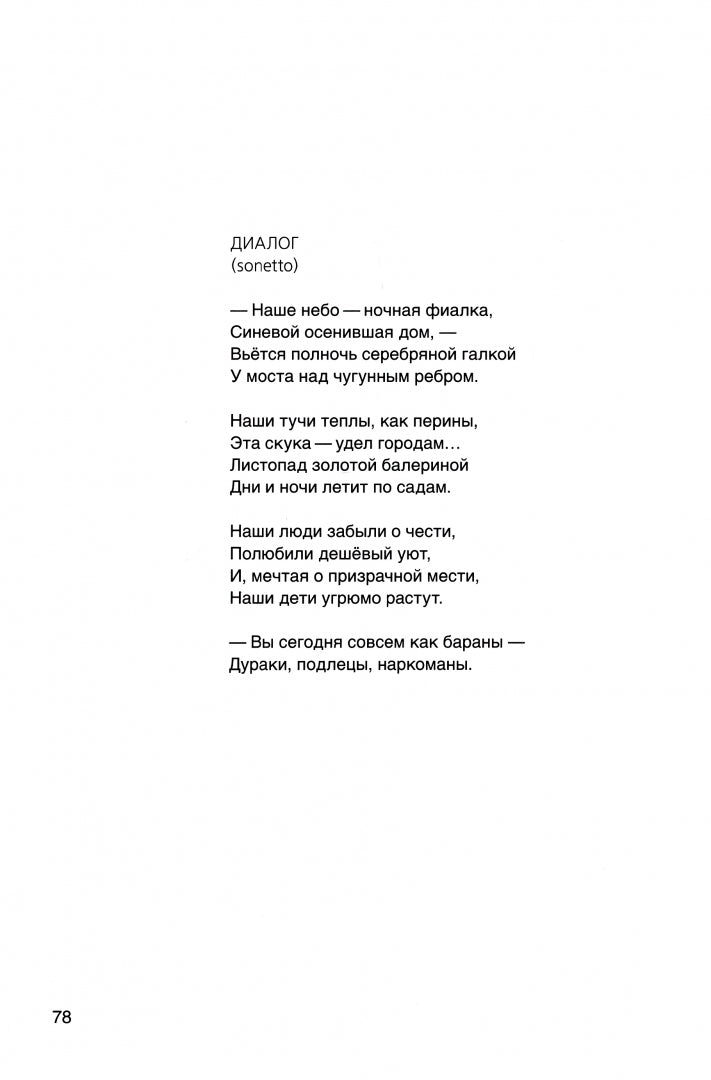 ДИАЛОГ
(sonetto)

— Наше небо — ночная фиалка,
Синевой осенившая дом, —
Вьётся полночь серебряной галкой
У моста над чугунным ребром.

Наши тучи теплы, как перины,
Эта скука — удел городам...
Листопад золотой балериной
Дни и ночи летит по садам.

Наши люди забыли о чести,
Полюбили дешёвый уют,
И, мечтая о призрачной мести,
Наши дети угрюмо растут.

— Вы сегодня совсем как бараны —
Дураки, подлецы, наркоманы.

78